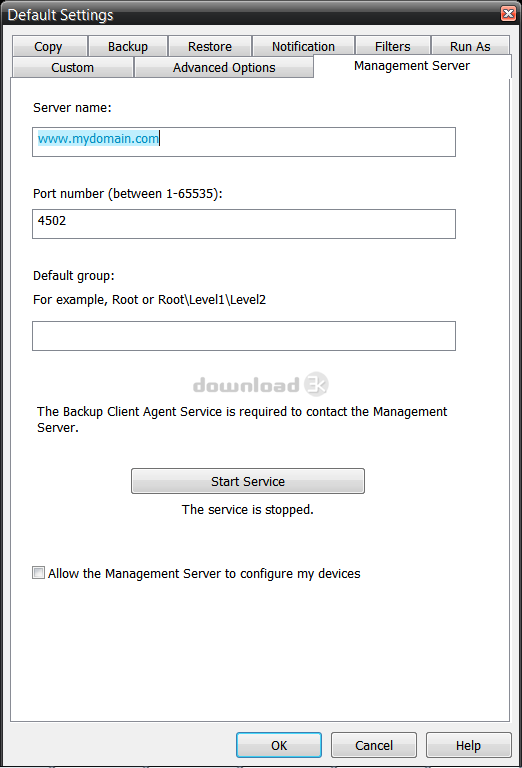 Default Settings

Copy Backup Restore Notification Filters Run As
Custom Advanced Options Management Server

Server name:

www.mydomain.com

Port number (between 1-65535):

4502

Default group:

For example, Root or Root\Level1\Level2

download 3k

The Backup Client Agent Service is required to contact the Management Server.

Start Service

The service is stopped.

Allow the Management Server to configure my devices

OK Cancel Help